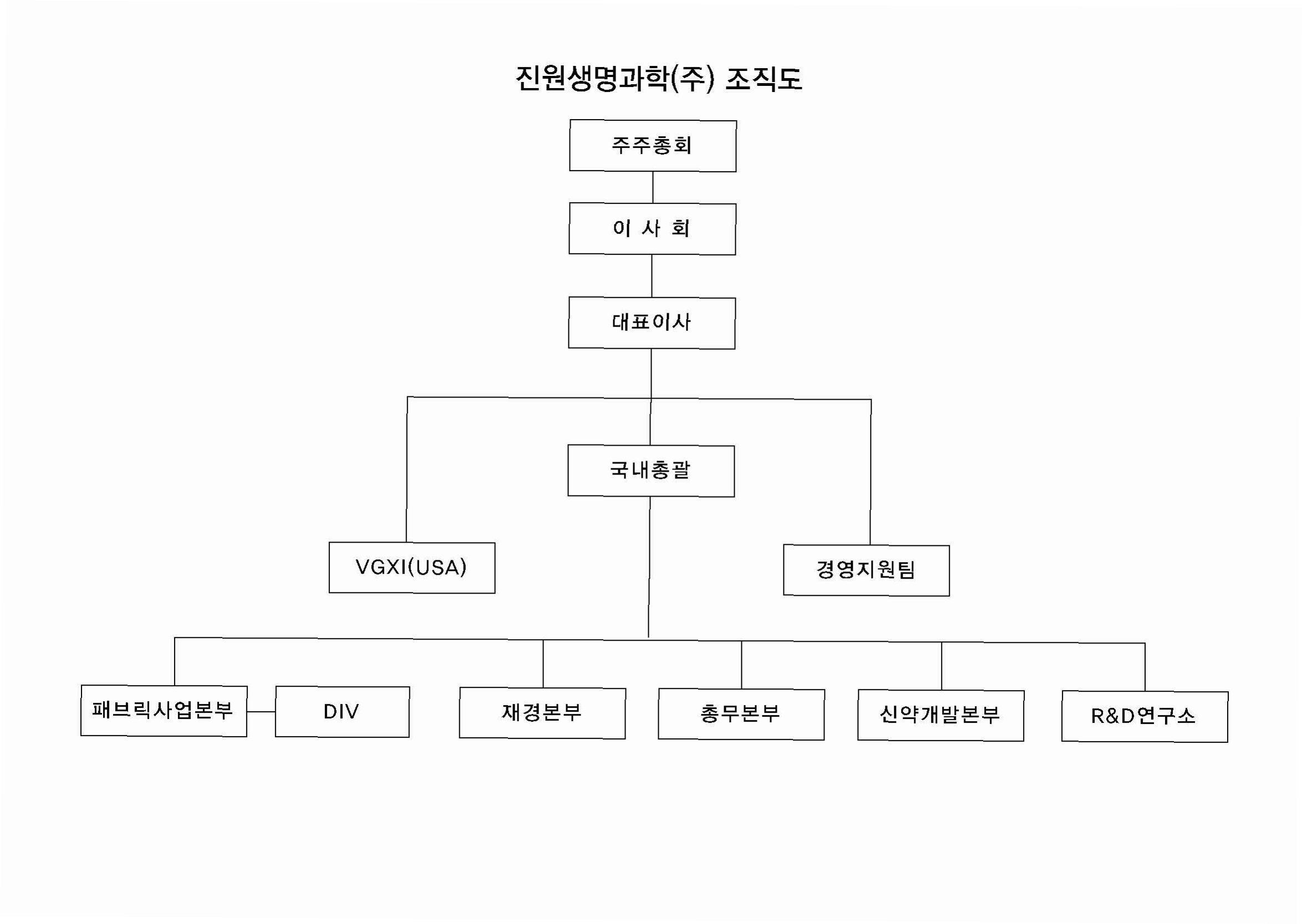 진원생명과학(주) 조직도

주주총회

이 사 회

대표이사

국내총괄

VGXI(USA)

경영지원팀

패브릭사업본부

DIV

재경본부

총무본부

신약개발본부

R&D연구소